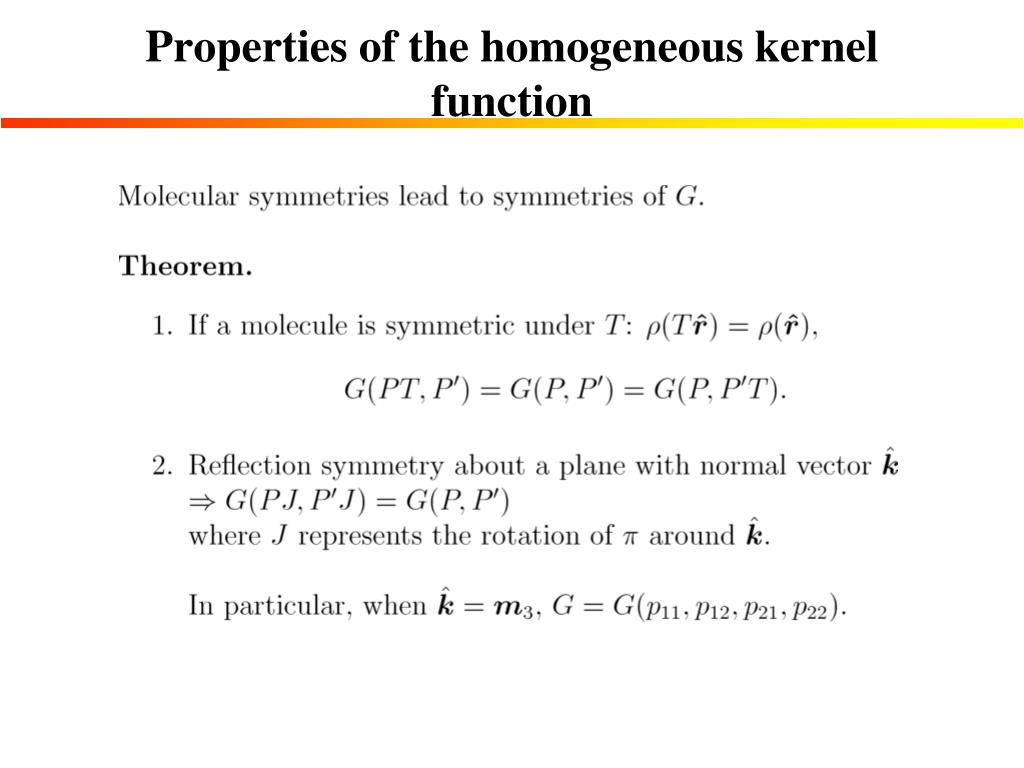 Properties of the homogeneous kernel function

Molecular symmetries lead to symmetries of $G$.

**Theorem.**

1. If a molecule is symmetric under $T$: $\rho(T\hat{\boldsymbol{r}}) = \rho(\hat{\boldsymbol{r}})$,

$$G(PT, P') = G(P, P') = G(P, P'T).$$

2. Reflection symmetry about a plane with normal vector $\hat{\boldsymbol{k}}$
$\Rightarrow G(PJ, P'J) = G(P, P')$
where $J$ represents the rotation of $\pi$ around $\hat{\boldsymbol{k}}$.

In particular, when $\hat{\boldsymbol{k}} = \boldsymbol{m}_3$, $G = G(p_{11}, p_{12}, p_{21}, p_{22})$.